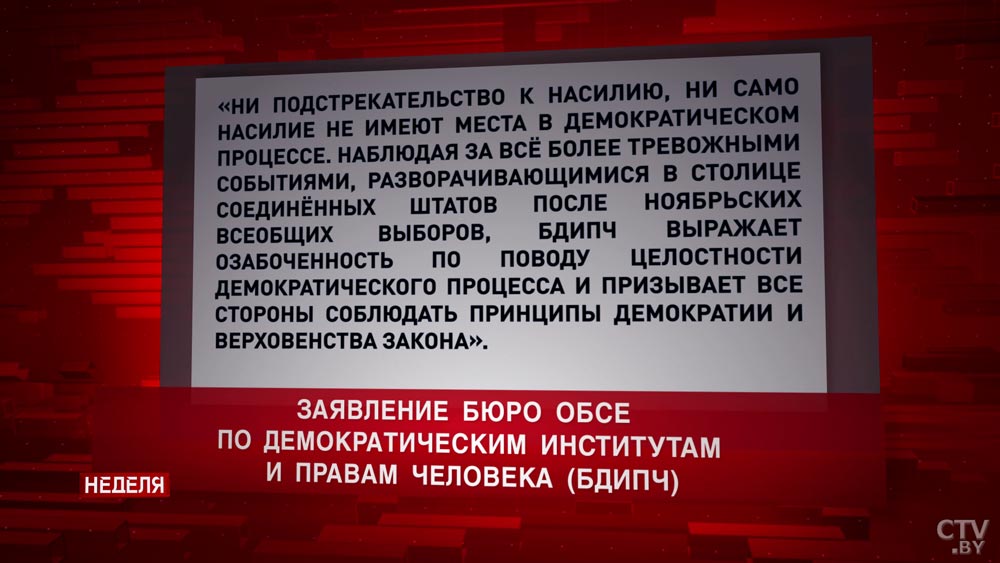 «НИ ПОДСТРЕКАТЕЛЬСТВО К НАСИЛИЮ, НИ САМО НАСИЛИЕ НЕ ИМЕЮТ МЕСТА В ДЕМОКРАТИЧЕСКОМ ПРОЦЕССЕ. НАБЛЮДАЯ ЗА ВСЁ БОЛЕЕ ТРЕВОЖНЫМИ СОБЫТИЯМИ, РАЗВОРАЧИВАЮЩИМИСЯ В СТОЛИЦЕ СОЕДИНЁННЫХ ШТАТОВ ПОСЛЕ НОЯБРЬСКИХ ВСЕОБЩИХ ВЫБОРОВ, БДИПЧ ВЫРАЖАЕТ ОЗАБОЧЕННОСТЬ ПО ПОВОДУ ЦЕЛОСТНОСТИ ДЕМОКРАТИЧЕСКОГО ПРОЦЕССА И ПРИЗЫВАЕТ ВСЕ СТОРОНЫ СОБЛЮДАТЬ ПРИНЦИПЫ ДЕМОКРАТИИ И ВЕРХОВЕНСТВА ЗАКОНА».

ЗАЯВЛЕНИЕ БЮРО ОБСЕ ПО ДЕМОКРАТИЧЕСКИМ ИНСТИТУТАМ И ПРАВАМ ЧЕЛОВЕКА (БДИПЧ)

НЕДЕЛЯ

CTV.BY